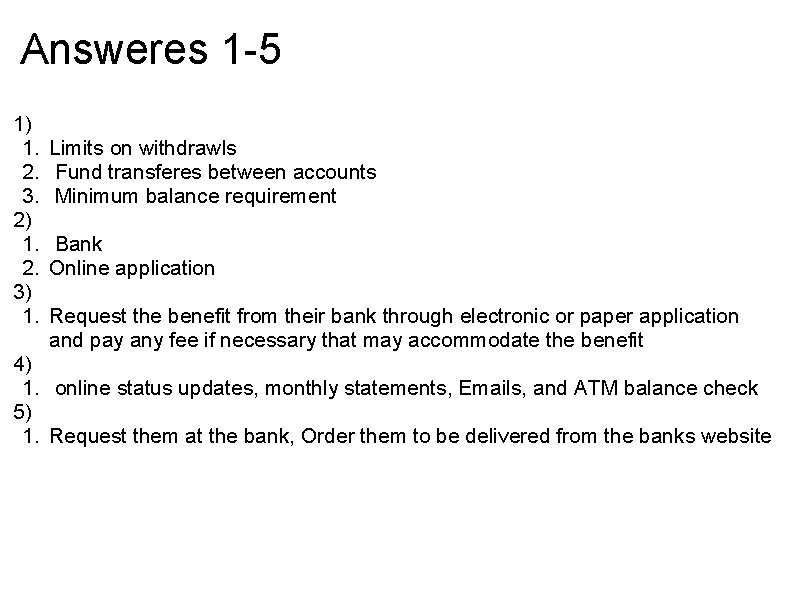 Answeres 1-5

1)
1. Limits on withdrawls
2. Fund transferes between accounts
3. Minimum balance requirement
2)
1. Bank
2. Online application
3)
1. Request the benefit from their bank through electronic or paper application and pay any fee if necessary that may accommodate the benefit
4)
1. online status updates, monthly statements, Emails, and ATM balance check
5)
1. Request them at the bank, Order them to be delivered from the banks website